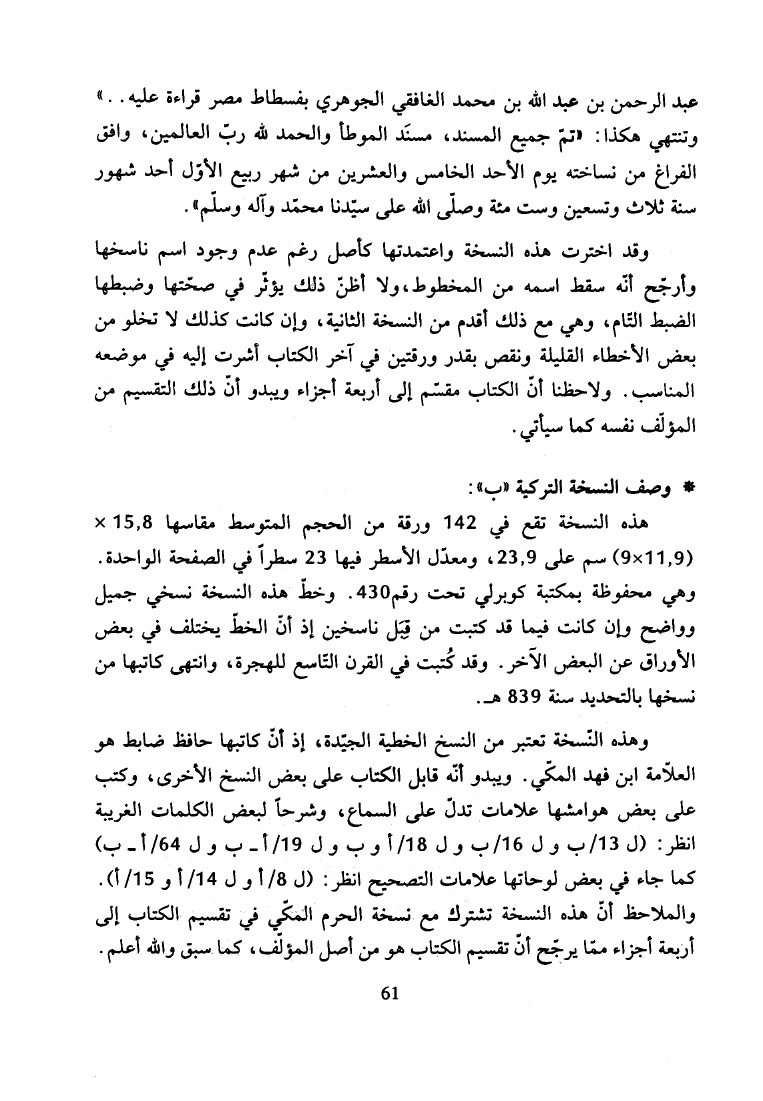 عبد الرحمن بن عبد الله بن محمد الغافقي الجوهري بفسطاط مصر قراءة عليه. .» وتنتهي هكذا: «تمّ جميع المسند، مسنَد الموطأ والحمد لله ربّ العالمين، وافق الفراغ من نساخته يوم الأحد الخامس والعشرين من شهر ربيع الأوّل أحد شهور سنة ثلاث وتسعين وست مئة وصلّى الله على سيّدنا محمّد وآله وسلّم».

وقد اخترت هذه النسخة واعتمدتها كأصل رغم عدم وجود اسم ناسخها وأرجّح أنّه سقط اسمه من المخطوط، ولا أظنّ ذلك يؤثّر في صحّتها وضبطها الضبط التّام، وهي مع ذلك أقدم من النسخة الثانية، وإن كانت كذلك لا تخلو من بعض الأخطاء القليلة ونقص بقدر ورقتين في آخر الكتاب أشرت إليه في موضعه المناسب. ولاحظنا أنّ الكتاب مقسّم إلى أربعة أجزاء ويبدو أنّ ذلك التقسيم من المؤلّف نفسه كما سيأتي.

* وصف النسخة التركية «ب»:

هذه النسخة تقع في 142 ورقة من الحجم المتوسط مقاسها 15,8 × (11,9×9) سم على 23,9، ومعدّل الأسطر فيها 23 سطراً في الصفحة الواحدة. وهي محفوظة بمكتبة كوبرلي تحت رقم430. وخطّ هذه النسخة نسخي جميل وواضح وإن كانت فيما قد كتبت من قِبَل ناسخين إذ أنّ الخطّ يختلف في بعض الأوراق عن البعض الآخر. وقد كُتبت في القرن التّاسع للهجرة، وانتهى كاتبها من نسخها بالتحديد سنة 839 هـ.

وهذه النّسخة تعتبر من النسخ الخطية الجيّدة، إذ أنّ كاتبها حافظ ضابط هو العلاّمة ابن فهد المكّي. ويبدو أنّه قابل الكتاب على بعض النسخ الأخرى، وكتب على بعض هوامشها علامات تدلّ على السماع، وشرحاً لبعض الكلمات الغريبة انظر: (ل 13/ب و ل 16/ب و ل 18/أ و ب و ل 19/أ ـ ب و ل 64/أ ـ ب) كما جاء في بعض لوحاتها علامات التصحيح انظر: (ل 8/أ و ل 14/أ و 15/أ). والملاحظ أنّ هذه النسخة تشترك مع نسخة الحرم المكّي في تقسيم الكتاب إلى أربعة أجزاء ممّا يرجّح أنّ تقسيم الكتاب هو من أصل المؤلّف، كما سبق والله أعلم.

61